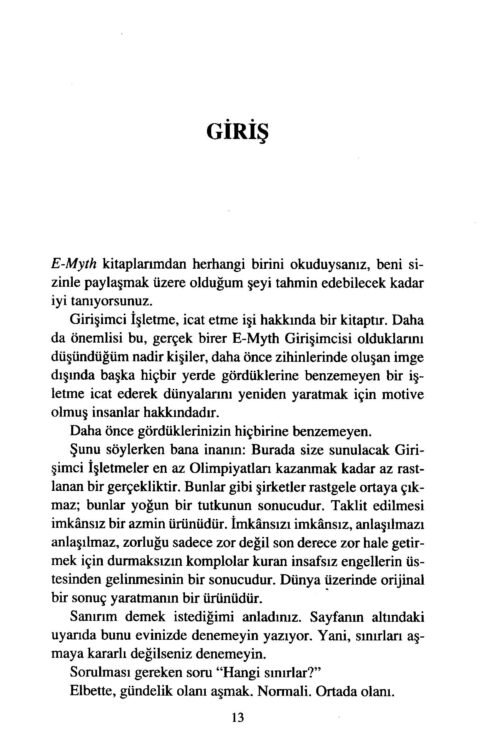 GİRİŞ

E-Myth kitaplarımdan herhangi birini okuduysanız, beni sizinle paylaşmak üzere olduğum şeyi tahmin edebilecek kadar iyi tanıyorsunuz.

Girişimci İşletme, icat etme işi hakkında bir kitaptır. Daha da önemlisi bu, gerçek birer E-Myth Girişimcisi olduklarını düşündüğüm nadir kişiler, daha önce zihinlerinde oluşan imge dışında başka hiçbir yerde gördüklerine benzemeyen bir işletme icat ederek dünyalarını yeniden yaratmak için motive olmuş insanlar hakkındadır.

Daha önce gördüklerinizin hiçbirine benzemeyen.

Şunu söylerken bana inanın: Burada size sunulacak Girişimci İşletmeler en az Olimpiyatları kazanmak kadar az rastlanan bir gerçekliktir. Bunlar gibi şirketler rastgele ortaya çıkmaz; bunlar yoğun bir tutkunun sonucudur. Taklit edilmesi imkânsız bir azmin ürünüdür. İmkânsızı imkânsız, anlaşılmazı anlaşılmaz, zorluğu sadece zor değil son derece zor hale getirmek için durmaksızın komplolar kuran insafsız engellerin üstesinden gelinmesinin bir sonucudur. Dünya üzerinde orijinal bir sonuç yaratmanın bir ürünüdür.

Sanırım demek istediğimi anladınız. Sayfanın altındaki uyarıda bunu evinizde denemeyin yazıyor. Yani, sınırları aşmaya kararlı değilseniz denemeyin.

Sorulması gereken soru "Hangi sınırlar?"

Elbette, gündelik olanı aşmak. Normali. Ortada olanı.

13